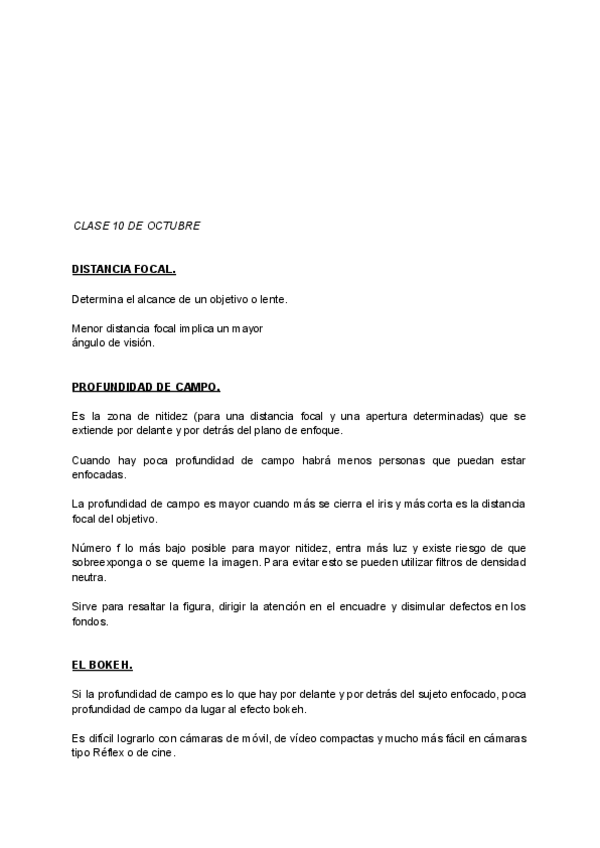 CLASE 10 DE OCTUBRE

DISTANCIA FOCAL.

Determina el alcance de un objetivo o lente.

Menor distancia focal implica un mayor ángulo de visión.

PROFUNDIDAD DE CAMPO.

Es la zona de nitidez (para una distancia focal y una apertura determinadas) que se extiende por delante y por detrás del plano de enfoque.

Cuando hay poca profundidad de campo habrá menos personas que puedan estar enfocadas.

La profundidad de campo es mayor cuando más se cierra el iris y más corta es la distancia focal del objetivo.

Número f lo más bajo posible para mayor nitidez, entra más luz y existe riesgo de que sobreexponga o se queme la imagen. Para evitar esto se pueden utilizar filtros de densidad neutra.

Sirve para resaltar la figura, dirigir la atención en el encuadre y disimular defectos en los fondos.

EL BOKEH.

Si la profundidad de campo es lo que hay por delante y por detrás del sujeto enfocado, poca profundidad de campo da lugar al efecto bokeh.

Es difícil lograrlo con cámaras de móvil, de vídeo compactas y mucho más fácil en cámaras tipo Réflex o de cine.